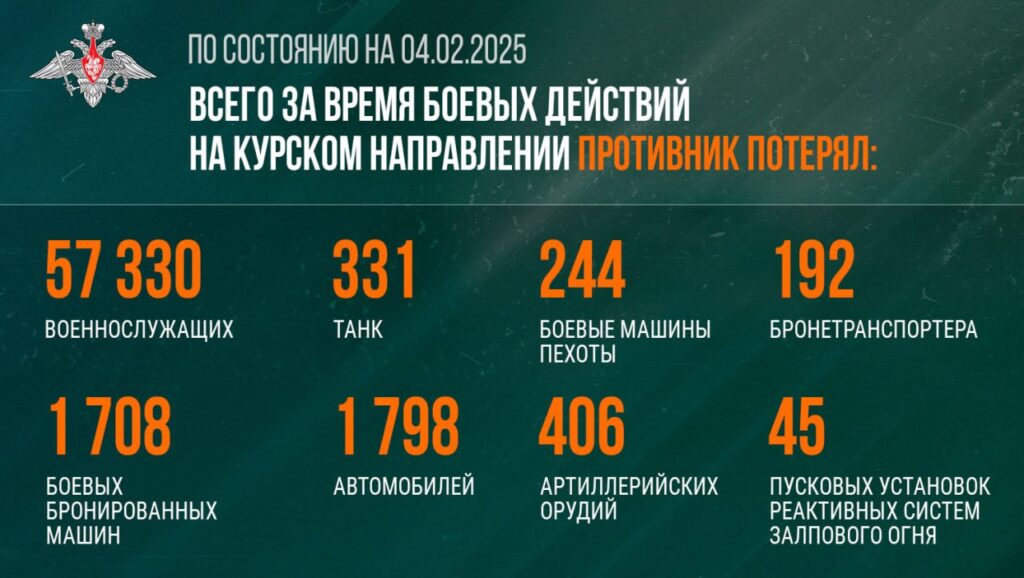 ПО СОСТОЯНИЮ НА 04.02.2025

ВСЕГО ЗА ВРЕМЯ БОЕВЫХ ДЕЙСТВИЙ НА КУРСКОМ НАПРАВЛЕНИИ ПРОТИВНИК ПОТЕРЯЛ:

57 330
ВОЕННОСЛУЖАЩИХ

331
ТАНК

244
БОЕВЫЕ МАШИНЫ ПЕХОТЫ

192
БРОНЕТРАНСПОРТЕРА

1 708
БОЕВЫХ БРОНИРОВАННЫХ МАШИН

1 798
АВТОМОБИЛЕЙ

406
АРТИЛЛЕРИЙСКИХ ОРУДИЙ

45
ПУСКОВЫХ УСТАНОВОК РЕАКТИВНЫХ СИСТЕМ ЗАЛПОВОГО ОГНЯ